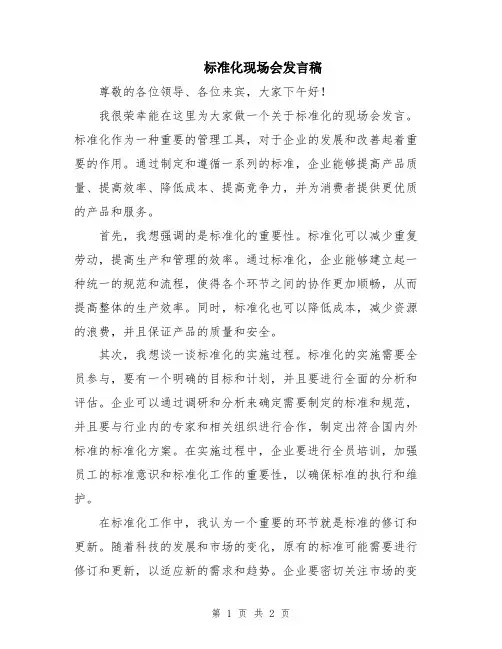 标准化现场会发言稿

尊敬的各位领导、各位来宾，大家下午好！

我很荣幸能在这里为大家做一个关于标准化的现场会发言。标准化作为一种重要的管理工具，对于企业的发展和改善起着重要的作用。通过制定和遵循一系列的标准，企业能够提高产品质量、提高效率、降低成本、提高竞争力，并为消费者提供更优质的产品和服务。

首先，我想强调的是标准化的重要性。标准化可以减少重复劳动，提高生产和管理的效率。通过标准化，企业能够建立起一种统一的规范和流程，使得各个环节之间的协作更加顺畅，从而提高整体的生产效率。同时，标准化也可以降低成本，减少资源的浪费，并且保证产品的质量和安全。

其次，我想谈一谈标准化的实施过程。标准化的实施需要全员参与，要有一个明确的目标和计划，并且要进行全面的分析和评估。企业可以通过调研和分析来确定需要制定的标准和规范，并且要与行业内的专家和相关组织进行合作，制定出符合国内外标准的标准化方案。在实施过程中，企业要进行全员培训，加强员工的标准意识和标准化工作的重要性，以确保标准的执行和维护。

在标准化工作中，我认为一个重要的环节就是标准的修订和更新。随着科技的发展和市场的变化，原有的标准可能需要进行修订和更新，以适应新的需求和趋势。企业要密切关注市场的变

第 1 页 共 2 页